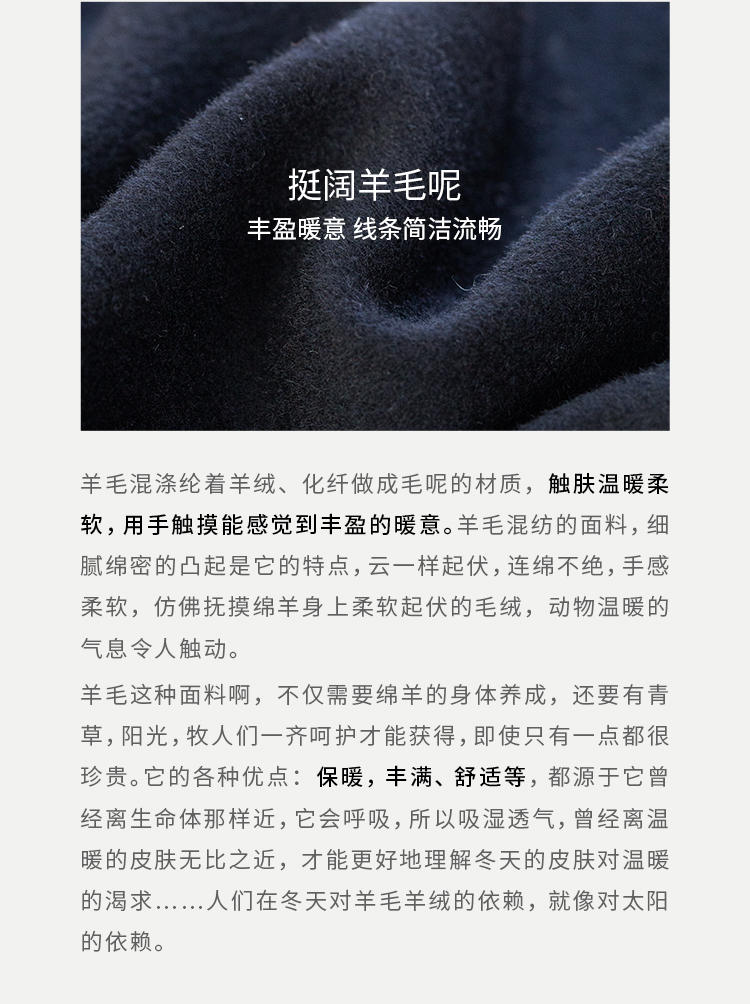 挺阔羊毛呢
丰盈暖意 线条简洁流畅

羊毛混涤纶着羊绒、化纤做成毛呢的材质，触肤温暖柔软，用手触摸能感觉到丰盈的暖意。羊毛混纺的面料，细腻绵密的凸起是它的特点，云一样起伏，连绵不绝，手感柔软，仿佛抚摸绵羊身上柔软起伏的毛绒，动物温暖的气息令人触动。

羊毛这种面料啊，不仅需要绵羊的身体养成，还要有青草，阳光，牧人们一齐呵护才能获得，即使只有一点都很珍贵。它的各种优点：保暖，丰满、舒适等，都源于它曾经离生命体那样近，它会呼吸，所以吸湿透气，曾经离温暖的皮肤无比之近，才能更好地理解冬天的皮肤对温暖的渴求……人们在冬天对羊毛羊绒的依赖，就像对太阳的依赖。